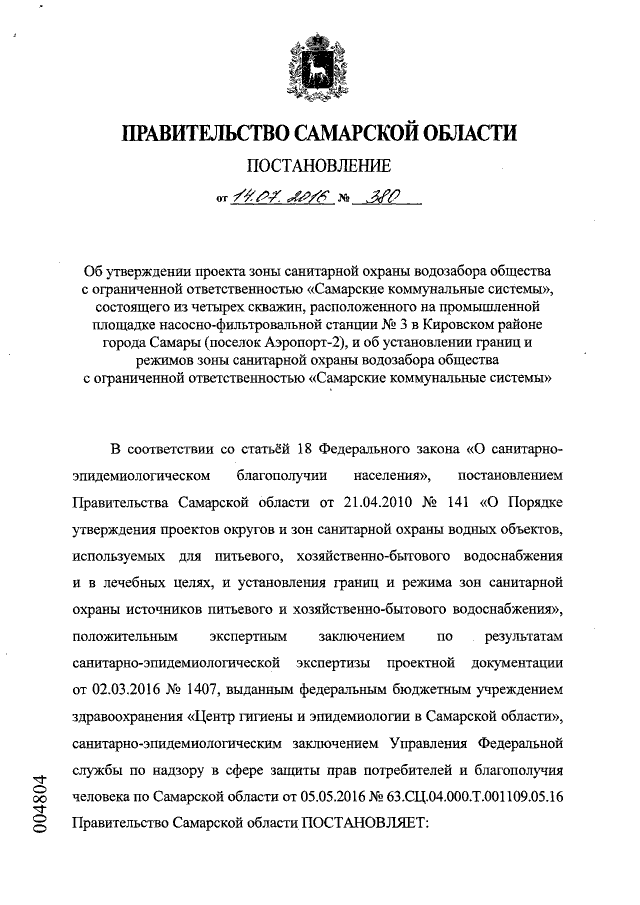 ПРАВИТЕЛЬСТВО САМАРСКОЙ ОБЛАСТИ

ПОСТАНОВЛЕНИЕ

от 14.07.2016 № 380

Об утверждении проекта зоны санитарной охраны водозабора общества с ограниченной ответственностью «Самарские коммунальные системы», состоящего из четырех скважин, расположенного на промышленной площадке насосно-фильтровальной станции № 3 в Кировском районе города Самары (поселок Аэропорт-2), и об установлении границ и режимов зоны санитарной охраны водозабора общества с ограниченной ответственностью «Самарские коммунальные системы»

В соответствии со статьёй 18 Федерального закона «О санитарно-эпидемиологическом благополучии населения», постановлением Правительства Самарской области от 21.04.2010 № 141 «О Порядке утверждения проектов округов и зон санитарной охраны водных объектов, используемых для питьевого, хозяйственно-бытового водоснабжения и в лечебных целях, и установления границ и режима зон санитарной охраны источников питьевого и хозяйственно-бытового водоснабжения», положительным экспертным заключением по результатам санитарно-эпидемиологической экспертизы проектной документации от 02.03.2016 № 1407, выданным федеральным бюджетным учреждением здравоохранения «Центр гигиены и эпидемиологии в Самарской области», санитарно-эпидемиологическим заключением Управления Федеральной службы по надзору в сфере защиты прав потребителей и благополучия человека по Самарской области от 05.05.2016 № 63.СЦ.04.000.Т.001109.05.16 Правительство Самарской области ПОСТАНОВЛЯЕТ:

004804